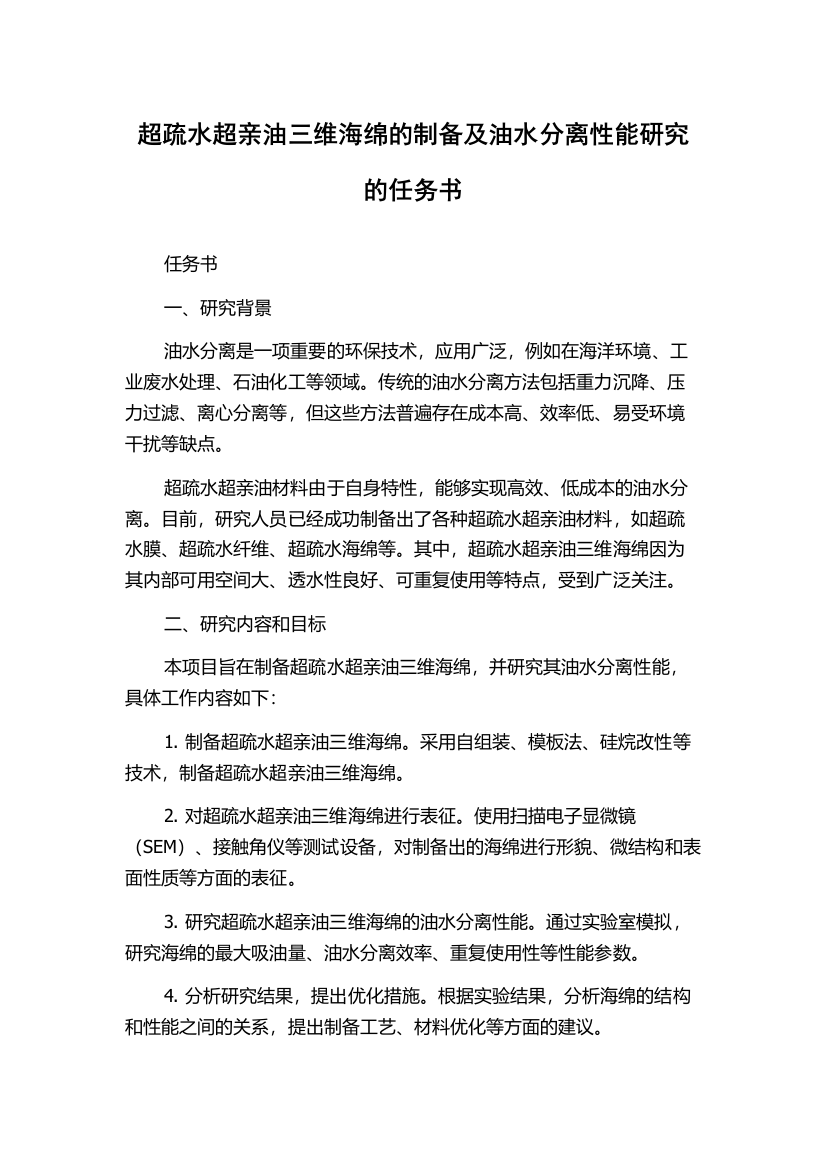 超疏水超亲油三维海绵的制备及油水分离性能研究的任务书

任务书

一、研究背景

油水分离是一项重要的环保技术，应用广泛，例如在海洋环境、工业废水处理、石油化工等领域。传统的油水分离方法包括重力沉降、压力过滤、离心分离等，但这些方法普遍存在成本高、效率低、易受环境干扰等缺点。

超疏水超亲油材料由于自身特性，能够实现高效、低成本的油水分离。目前，研究人员已经成功制备出了各种超疏水超亲油材料，如超疏水膜、超疏水纤维、超疏水海绵等。其中，超疏水超亲油三维海绵因为其内部可用空间大、透水性良好、可重复使用等特点，受到广泛关注。

二、研究内容和目标

本项目旨在制备超疏水超亲油三维海绵，并研究其油水分离性能，具体工作内容如下:

1. 制备超疏水超亲油三维海绵。采用自组装、模板法、硅烷改性等技术，制备超疏水超亲油三维海绵。

2. 对超疏水超亲油三维海绵进行表征。使用扫描电子显微镜（SEM）、接触角仪等测试设备，对制备出的海绵进行形貌、微结构和表面性质等方面的表征。

3. 研究超疏水超亲油三维海绵的油水分离性能。通过实验室模拟，研究海绵的最大吸油量、油水分离效率、重复使用性等性能参数。

4. 分析研究结果，提出优化措施。根据实验结果，分析海绵的结构和性能之间的关系，提出制备工艺、材料优化等方面的建议。